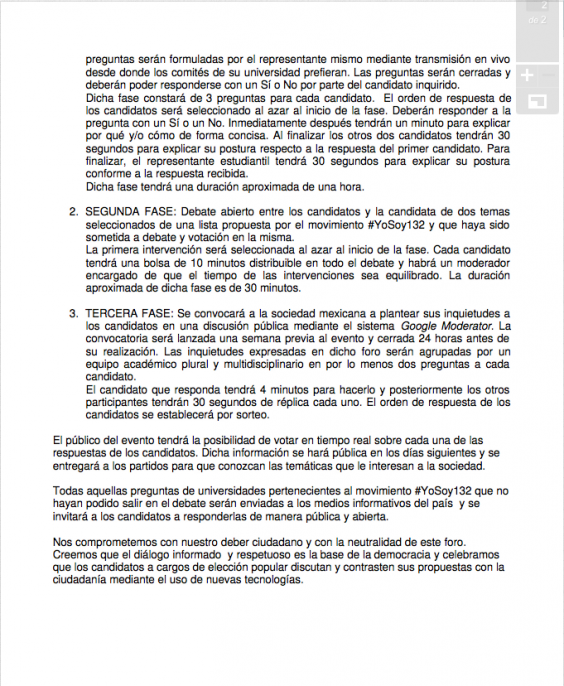 2
de 2

preguntas serán formuladas por el representante mismo mediante transmisión en vivo desde donde los comités de su universidad prefieran. Las preguntas serán cerradas y deberán poder responderse con un Sí o No por parte del candidato inquirido.
Dicha fase constará de 3 preguntas para cada candidato. El orden de respuesta de los candidatos será seleccionado al azar al inicio de la fase. Deberán responder a la pregunta con un Sí o un No. Inmediatamente después tendrán un minuto para explicar por qué y/o cómo de forma concisa. Al finalizar los otros dos candidatos tendrán 30 segundos para explicar su postura respecto a la respuesta del primer candidato. Para finalizar, el representante estudiantil tendrá 30 segundos para explicar su postura conforme a la respuesta recibida.
Dicha fase tendrá una duración aproximada de una hora.

2. SEGUNDA FASE: Debate abierto entre los candidatos y la candidata de dos temas seleccionados de una lista propuesta por el movimiento #YoSoy132 y que haya sido sometida a debate y votación en la misma.
La primera intervención será seleccionada al azar al inicio de la fase. Cada candidato tendrá una bolsa de 10 minutos distribuible en todo el debate y habrá un moderador encargado de que el tiempo de las intervenciones sea equilibrado. La duración aproximada de dicha fase es de 30 minutos.

3. TERCERA FASE: Se convocará a la sociedad mexicana a plantear sus inquietudes a los candidatos en una discusión pública mediante el sistema Google Moderator. La convocatoria será lanzada una semana previa al evento y cerrada 24 horas antes de su realización. Las inquietudes expresadas en dicho foro serán agrupadas por un equipo académico plural y multidisciplinario en por lo menos dos preguntas a cada candidato.
El candidato que responda tendrá 4 minutos para hacerlo y posteriormente los otros participantes tendrán 30 segundos de réplica cada uno. El orden de respuesta de los candidatos se establecerá por sorteo.

El público del evento tendrá la posibilidad de votar en tiempo real sobre cada una de las respuestas de los candidatos. Dicha información se hará pública en los días siguientes y se entregará a los partidos para que conozcan las temáticas que le interesan a la sociedad.

Todas aquellas preguntas de universidades pertenecientes al movimiento #YoSoy132 que no hayan podido salir en el debate serán enviadas a los medios informativos del país y se invitará a los candidatos a responderlas de manera pública y abierta.

Nos comprometemos con nuestro deber ciudadano y con la neutralidad de este foro. Creemos que el diálogo informado y respetuoso es la base de la democracia y celebramos que los candidatos a cargos de elección popular discutan y contrasten sus propuestas con la ciudadanía mediante el uso de nuevas tecnologías.